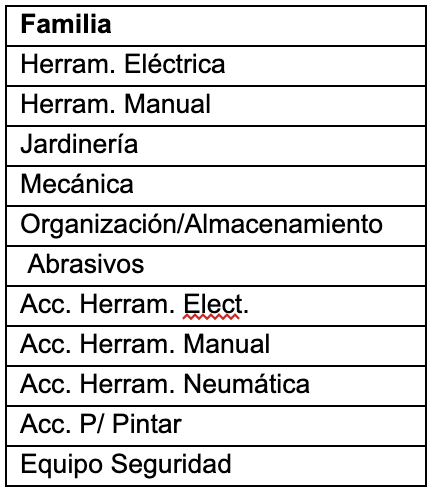 | Familia |
|---|
| Herram. Eléctrica |
| Herram. Manual |
| Jardinería |
| Mecánica |
| Organización/Almacenamiento |
| Abrasivos |
| Acc. Herram. Elect. |
| Acc. Herram. Manual |
| Acc. Herram. Neumática |
| Acc. P/ Pintar |
| Equipo Seguridad |